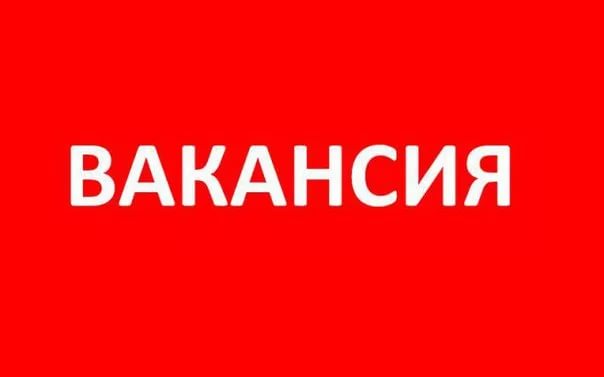 ВАКАНСИЯ